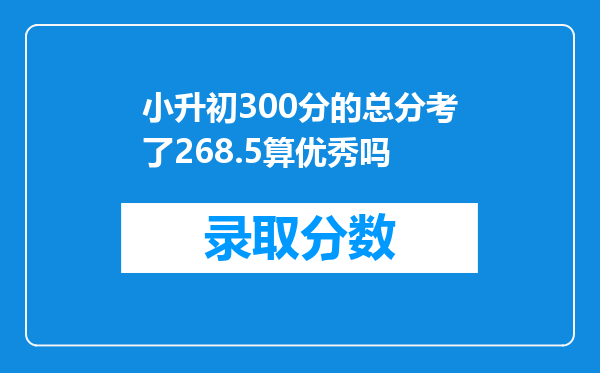 小升初300分的总分考了268.5算优秀吗

录取分数